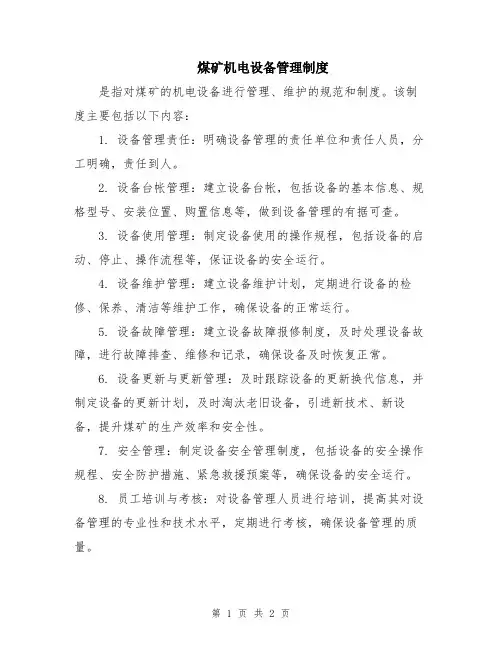 煤矿机电设备管理制度

是指对煤矿的机电设备进行管理、维护的规范和制度。该制度主要包括以下内容：

1. 设备管理责任：明确设备管理的责任单位和责任人员，分工明确，责任到人。

2. 设备台帐管理：建立设备台帐，包括设备的基本信息、规格型号、安装位置、购置信息等，做到设备管理的有据可查。

3. 设备使用管理：制定设备使用的操作规程，包括设备的启动、停止、操作流程等，保证设备的安全运行。

4. 设备维护管理：建立设备维护计划，定期进行设备的检修、保养、清洁等维护工作，确保设备的正常运行。

5. 设备故障管理：建立设备故障报修制度，及时处理设备故障，进行故障排查、维修和记录，确保设备及时恢复正常。

6. 设备更新与更新管理：及时跟踪设备的更新换代信息，并制定设备的更新计划，及时淘汰老旧设备，引进新技术、新设备，提升煤矿的生产效率和安全性。

7. 安全管理：制定设备安全管理制度，包括设备的安全操作规程、安全防护措施、紧急救援预案等，确保设备的安全运行。

8. 员工培训与考核：对设备管理人员进行培训，提高其对设备管理的专业性和技术水平，定期进行考核，确保设备管理的质量。

第 1 页 共 2 页